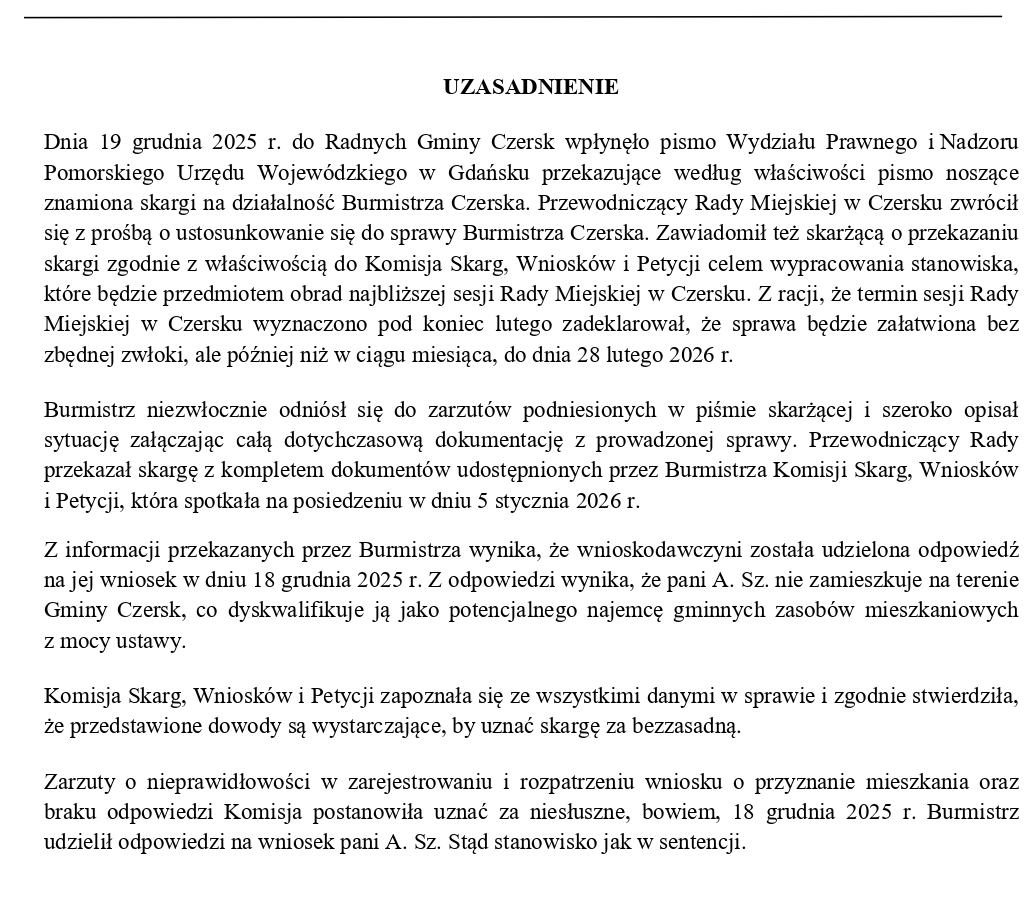 UZASADNIENIE

Dnia 19 grudnia 2025 r. do Radnych Gminy Czersk wpłynęło pismo Wydziału Prawnego i Nadzoru Pomorskiego Urzędu Wojewódzkiego w Gdańsku przekazujące według właściwości pismo noszące znamiona skargi na działalność Burmistrza Czerska. Przewodniczący Rady Miejskiej w Czersku zwrócił się z prośbą o ustosunkowanie się do sprawy Burmistrza Czerska. Zawiadomił też skarżącą o przekazaniu skargi zgodnie z właściwością do Komisja Skarg, Wniosków i Petycji celem wypracowania stanowiska, które będzie przedmiotem obrad najbliższej sesji Rady Miejskiej w Czersku. Z racji, że termin sesji Rady Miejskiej w Czersku wyznaczono pod koniec lutego zadeklarował, że sprawa będzie załatwiona bez zbędnej zwłoki, ale później niż w ciągu miesiąca, do dnia 28 lutego 2026 r.

Burmistrz niezwłocznie odniósł się do zarzutów podniesionych w piśmie skarżącej i szeroko opisał sytuację załączając całą dotychczasową dokumentację z prowadzonej sprawy. Przewodniczący Rady przekazał skargę z kompletem dokumentów udostępnionych przez Burmistrza Komisji Skarg, Wniosków i Petycji, która spotkała na posiedzeniu w dniu 5 stycznia 2026 r.

Z informacji przekazanych przez Burmistrza wynika, że wnioskodawczyni została udzielona odpowiedź na jej wniosek w dniu 18 grudnia 2025 r. Z odpowiedzi wynika, że pani A. Sz. nie zamieszkuje na terenie Gminy Czersk, co dyskwalifikuje ją jako potencjalnego najemcę gminnych zasobów mieszkaniowych z mocy ustawy.

Komisja Skarg, Wniosków i Petycji zapoznała się ze wszystkimi danymi w sprawie i zgodnie stwierdziła, że przedstawione dowody są wystarczające, by uznać skargę za bezzasadną.

Zarzuty o nieprawidłowości w zarejestrowaniu i rozpatrzeniu wniosku o przyznanie mieszkania oraz braku odpowiedzi Komisja postanowiła uznać za niesłuszne, bowiem, 18 grudnia 2025 r. Burmistrz udzielił odpowiedzi na wniosek pani A. Sz. Stąd stanowisko jak w sentencji.